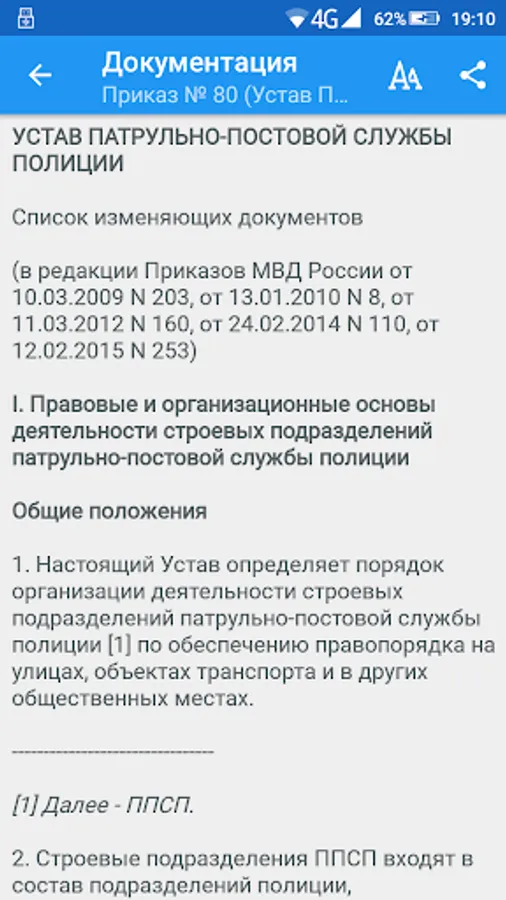 4G 62% 19:10

Документация
Приказ № 80 (Устав П...

УСТАВ ПАТРУЛЬНО-ПОСТОВОЙ СЛУЖБЫ ПОЛИЦИИ

Список изменяющих документов

(в редакции Приказов МВД России от 10.03.2009 N 203, от 13.01.2010 N 8, от 11.03.2012 N 160, от 24.02.2014 N 110, от 12.02.2015 N 253)

I. Правовые и организационные основы деятельности строевых подразделений патрульно-постовой службы полиции

Общие положения

1. Настоящий Устав определяет порядок организации деятельности строевых подразделений патрульно-постовой службы полиции [1] по обеспечению правопорядка на улицах, объектах транспорта и в других общественных местах.

--------------------------------

[1] Далее - ППСП.

2. Строевые подразделения ППСП входят в состав подразделений полиции,